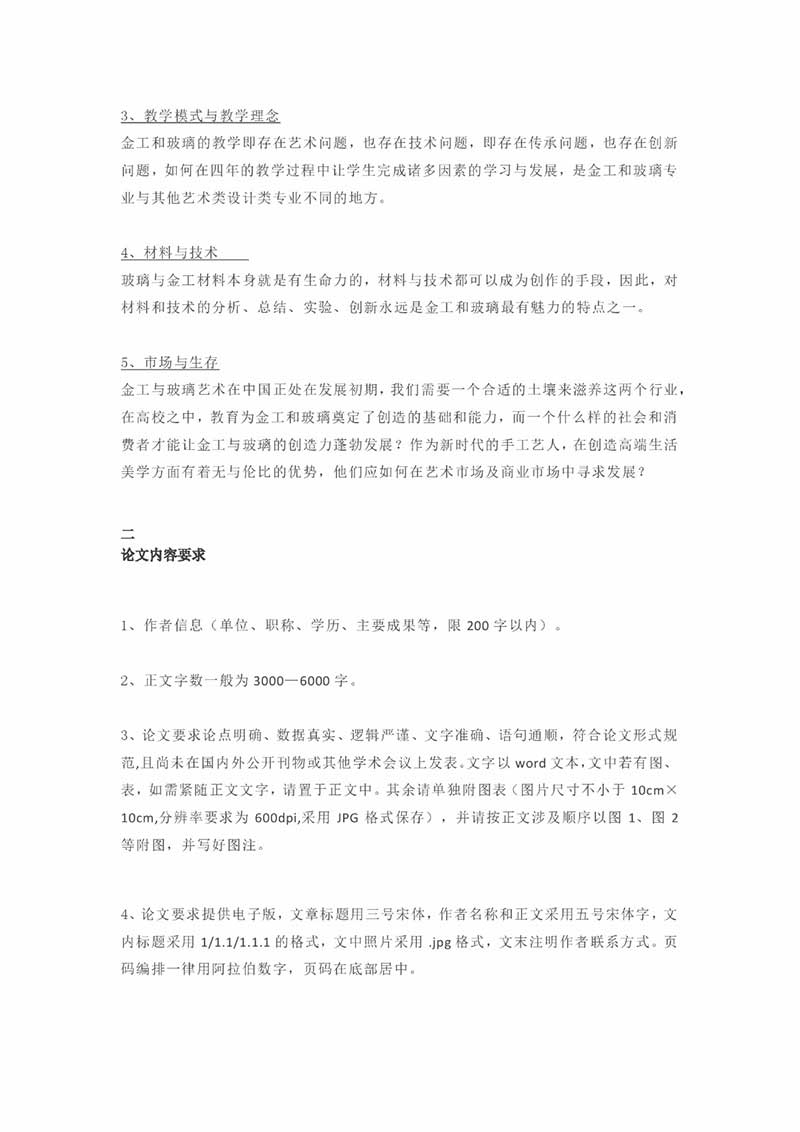 3、教学模式与教学理念
金工和玻璃的教学即存在艺术问题，也存在技术问题，即存在传承问题，也存在创新问题，如何在四年的教学过程中让学生完成诸多因素的学习与发展，是金工和玻璃专业与其他艺术类设计类专业不同的地方。

4、材料与技术
玻璃与金工材料本身就是有生命力的，材料与技术都可以成为创作的手段，因此，对材料和技术的分析、总结、实验、创新永远是金工和玻璃最有魅力的特点之一。

5、市场与生存
金工与玻璃艺术在中国正处在发展初期，我们需要一个合适的土壤来滋养这两个行业，在高校之中，教育为金工和玻璃奠定了创造的基础和能力，而一个什么样的社会和消费者才能让金工与玻璃的创造力蓬勃发展？作为新时代的手工艺人，在创造高端生活美学方面有着无与伦比的优势，他们应如何在艺术市场及商业市场中寻求发展？

二
论文内容要求

1、作者信息（单位、职称、学历、主要成果等，限 200 字以内）。

2、正文字数一般为 3000—6000 字。

3、论文要求论点明确、数据真实、逻辑严谨、文字准确、语句通顺，符合论文形式规范,且尚未在国内外公开刊物或其他学术会议上发表。文字以 word 文本，文中若有图、表，如需紧随正文文字，请置于正文中。其余请单独附图表（图片尺寸不小于 10cm×10cm,分辨率要求为 600dpi,采用 JPG 格式保存），并请按正文涉及顺序以图 1、图 2 等附图，并写好图注。

4、论文要求提供电子版，文章标题用三号宋体，作者名称和正文采用五号宋体字，文内标题采用 1/1.1/1.1.1 的格式，文中照片采用 .jpg 格式，文末注明作者联系方式。页码编排一律用阿拉伯数字，页码在底部居中。